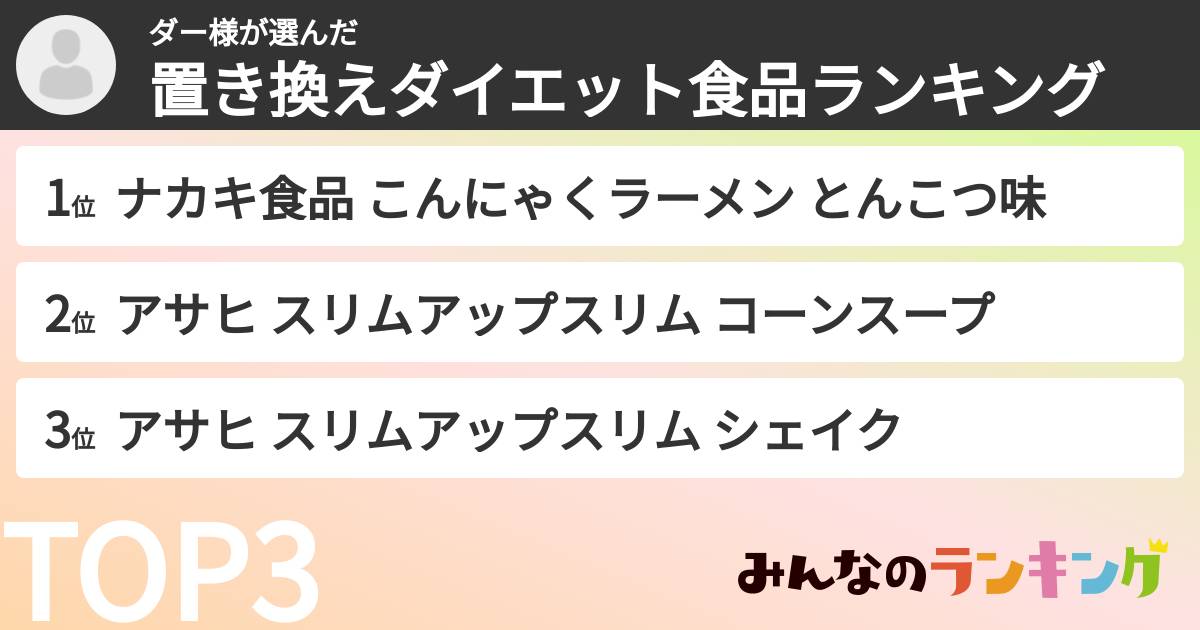 ダー様が選んだ
置き換えダイエット食品ランキング

1位 ナカキ食品 こんにゃくラーメン とんこつ味

2位 アサヒ スリムアップスリム コーンスープ

3位 アサヒ スリムアップスリム シェイク

TOP3

みんなのランキング